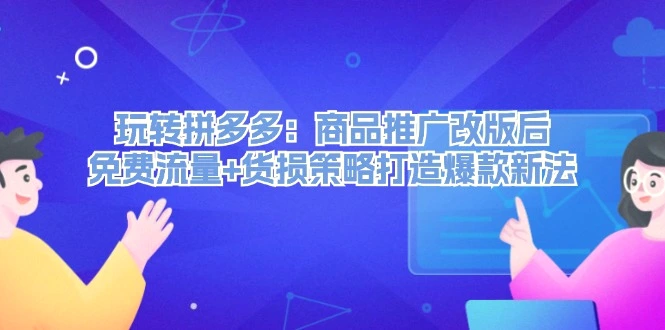 玩转拼多多：商品推广改版后
免费流量+货损策略打造爆款新法